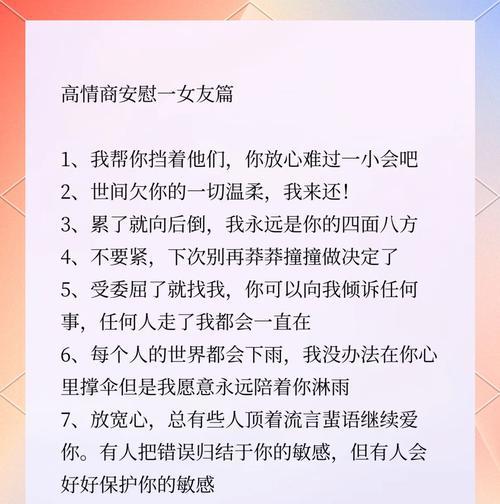 高情商安慰一女友篇

1、我帮你挡着他们，你放心难过一小会吧
2、世间欠你的一切温柔，我来还！
3、累了就向后倒，我永远是你的四面八方
4、不要紧，下次别再莽莽撞撞做决定了
5、受委屈了就找我，你可以向我倾诉任何事，任何人走了我都会一直在
6、每个人的世界都会下雨，我没办法在你心里撑伞但是我愿意永远陪着你淋雨
7、放宽心，总有些人顶着流言蜚语继续爱你。有人把错误归结于你的敏感，但有人会好好保护你的敏感